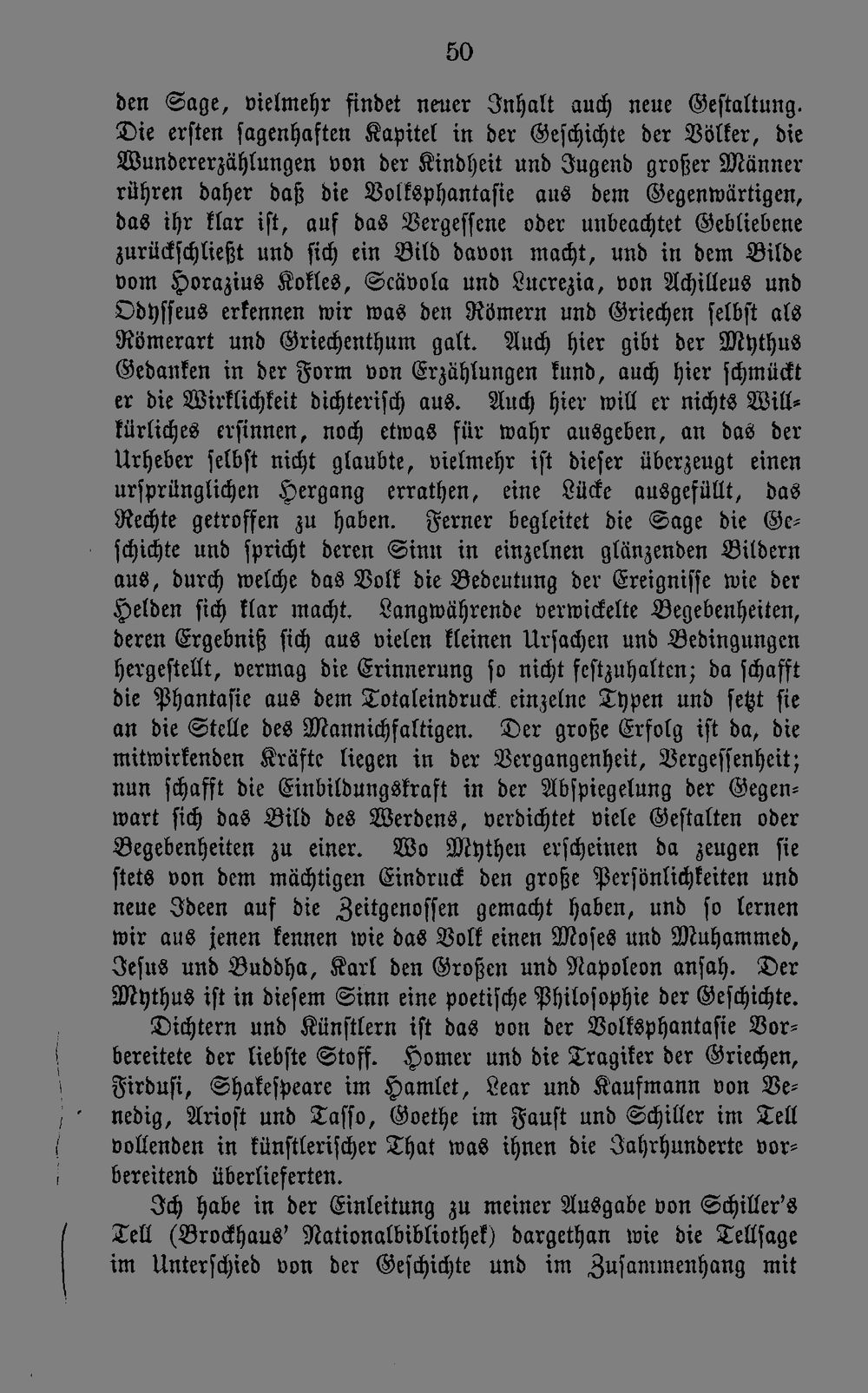 50

den Sage, vielmehr findet neuer Inhalt auch neue Gestaltung. Die ersten sagenhaften Kapitel in der Geschichte der Völker, die Wundererzählungen von der Kindheit und Jugend großer Männer rühren daher daß die Volksphantasie aus dem Gegenwärtigen, das ihr klar ist, auf das Vergessene oder unbeachtet Gebliebene zurückschließt und sich ein Bild davon macht, und in dem Bilde vom Horazius Kokles, Scävola und Lucrezia, von Achilleus und Odysseus erkennen wir was den Römern und Griechen selbst als Römerart und Griechenthum galt. Auch hier gibt der Mythus Gedanken in der Form von Erzählungen kund, auch hier schmückt er die Wirklichkeit dichterisch aus. Auch hier will er nichts Willkürliches ersinnen, noch etwas für wahr ausgeben, an das der Urheber selbst nicht glaubte, vielmehr ist dieser überzeugt einen ursprünglichen Hergang errathen, eine Lücke ausgefüllt, das Rechte getroffen zu haben. Ferner begleitet die Sage die Geschichte und spricht deren Sinn in einzelnen glänzenden Bildern aus, durch welche das Volk die Bedeutung der Ereignisse wie der Helden sich klar macht. Langwährende verwickelte Begebenheiten, deren Ergebniß sich aus vielen kleinen Ursachen und Bedingungen hergestellt, vermag die Erinnerung so nicht festzuhalten; da schafft die Phantasie aus dem Totaleindruck einzelne Typen und setzt sie an die Stelle des Mannichfaltigen. Der große Erfolg ist da, die mitwirkenden Kräfte liegen in der Vergangenheit, Vergessenheit; nun schafft die Einbildungskraft in der Abspiegelung der Gegenwart sich das Bild des Werdens, verdichtet viele Gestalten oder Begebenheiten zu einer. Wo Mythen erscheinen da zeugen sie stets von dem mächtigen Eindruck den große Persönlichkeiten und neue Ideen auf die Zeitgenossen gemacht haben, und so lernen wir aus jenen kennen wie das Volk einen Moses und Muhammed, Jesus und Buddha, Karl den Großen und Napoleon ansah. Der Mythus ist in diesem Sinn eine poetische Philosophie der Geschichte.

Dichtern und Künstlern ist das von der Volksphantasie Vorbereitete der liebste Stoff. Homer und die Tragiker der Griechen, Firdusi, Shakespeare im Hamlet, Lear und Kaufmann von Venedig, Ariost und Tasso, Goethe im Faust und Schiller im Tell vollenden in künstlerischer That was ihnen die Jahrhunderte vorbereitend überlieferten.

Ich habe in der Einleitung zu meiner Ausgabe von Schiller's Tell (Brockhaus' Nationalbibliothek) dargethan wie die Tellsage im Unterschied von der Geschichte und im Zusammenhang mit